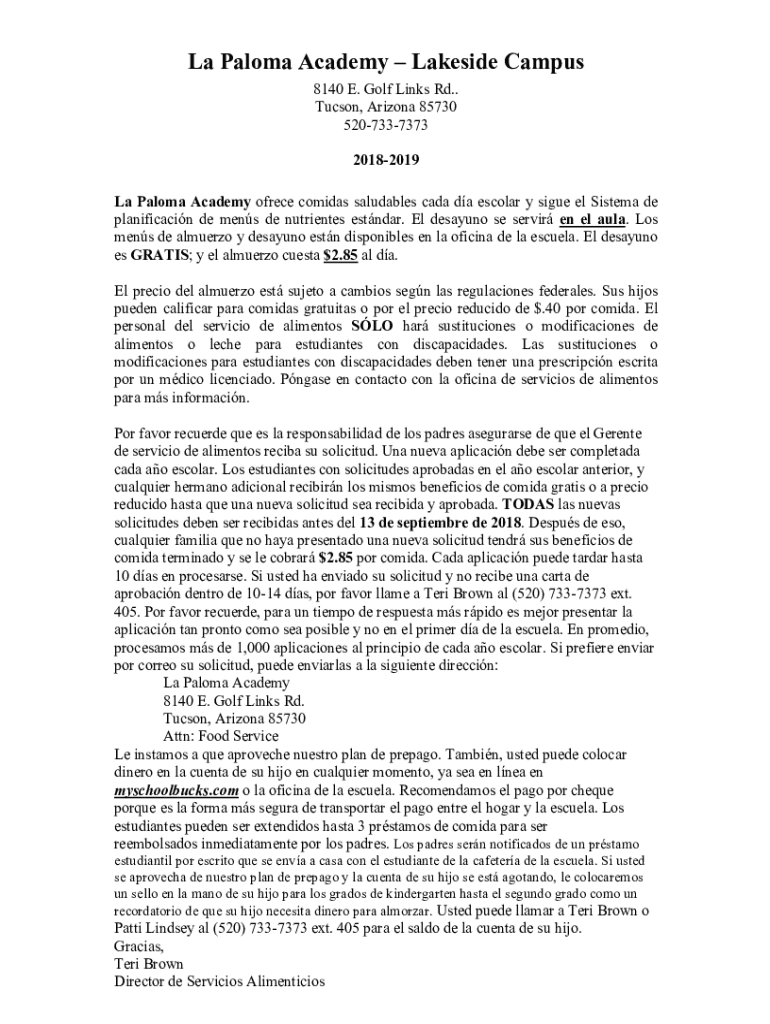 La Paloma Academy – Lakeside Campus

8140 E. Golf Links Rd..
Tucson, Arizona 85730
520-733-7373

2018-2019

La Paloma Academy ofrece comidas saludables cada día escolar y sigue el Sistema de planificación de menús de nutrientes estándar. El desayuno se servirá en el aula. Los menús de almuerzo y desayuno están disponibles en la oficina de la escuela. El desayuno es GRATIS; y el almuerzo cuesta $2.85 al día.

El precio del almuerzo está sujeto a cambios según las regulaciones federales. Sus hijos pueden calificar para comidas gratuitas o por el precio reducido de $.40 por comida. El personal del servicio de alimentos SÓLO hará sustituciones o modificaciones de alimentos o leche para estudiantes con discapacidades. Las sustituciones o modificaciones para estudiantes con discapacidades deben tener una prescripción escrita por un médico licenciado. Póngase en contacto con la oficina de servicios de alimentos para más información.

Por favor recuerde que es la responsabilidad de los padres asegurarse de que el Gerente de servicio de alimentos reciba su solicitud. Una nueva aplicación debe ser completada cada año escolar. Los estudiantes con solicitudes aprobadas en el año escolar anterior, y cualquier hermano adicional recibirán los mismos beneficios de comida gratis o a precio reducido hasta que una nueva solicitud sea recibida y aprobada. TODAS las nuevas solicitudes deben ser recibidas antes del 13 de septiembre de 2018. Después de eso, cualquier familia que no haya presentado una nueva solicitud tendrá sus beneficios de comida terminado y se le cobrará $2.85 por comida. Cada aplicación puede tardar hasta 10 días en procesarse. Si usted ha enviado su solicitud y no recibe una carta de aprobación dentro de 10-14 días, por favor llame a Teri Brown al (520) 733-7373 ext. 405. Por favor recuerde, para un tiempo de respuesta más rápido es mejor presentar la aplicación tan pronto como sea posible y no en el primer día de la escuela. En promedio, procesamos más de 1,000 aplicaciones al principio de cada año escolar. Si prefiere enviar por correo su solicitud, puede enviarlas a la siguiente dirección:
La Paloma Academy
8140 E. Golf Links Rd.
Tucson, Arizona 85730
Attn: Food Service
Le instamos a que aproveche nuestro plan de prepago. También, usted puede colocar dinero en la cuenta de su hijo en cualquier momento, ya sea en línea en myschoolbucks.com o la oficina de la escuela. Recomendamos el pago por cheque porque es la forma más segura de transportar el pago entre el hogar y la escuela. Los estudiantes pueden ser extendidos hasta 3 préstamos de comida para ser reembolsados inmediatamente por los padres. Los padres serán notificados de un préstamo estudiantil por escrito que se envía a casa con el estudiante de la cafetería de la escuela. Si usted se aprovecha de nuestro plan de prepago y la cuenta de su hijo se está agotando, le colocaremos un sello en la mano de su hijo para los grados de kindergarten hasta el segundo grado como un recordatorio de que su hijo necesita dinero para almorzar. Usted puede llamar a Teri Brown o Patti Lindsey al (520) 733-7373 ext. 405 para el saldo de la cuenta de su hijo.
Gracias,
Teri Brown
Director de Servicios Alimenticios